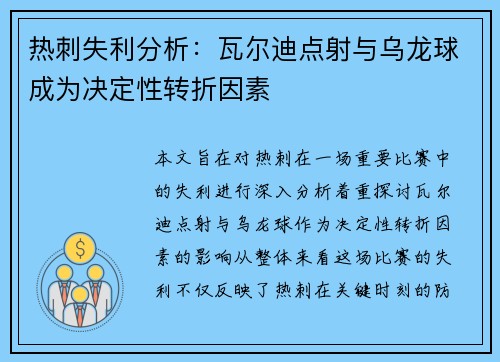 热刺失利分析：瓦尔迪点射与乌龙球成为决定性转折因素

本文旨在对热刺在一场重要比赛中的失利进行深入分析着重探讨瓦尔迪点射与乌龙球作为决定性转折因素的影响从整体来看这场比赛的失利不仅反映了热刺在关键时刻的防

$